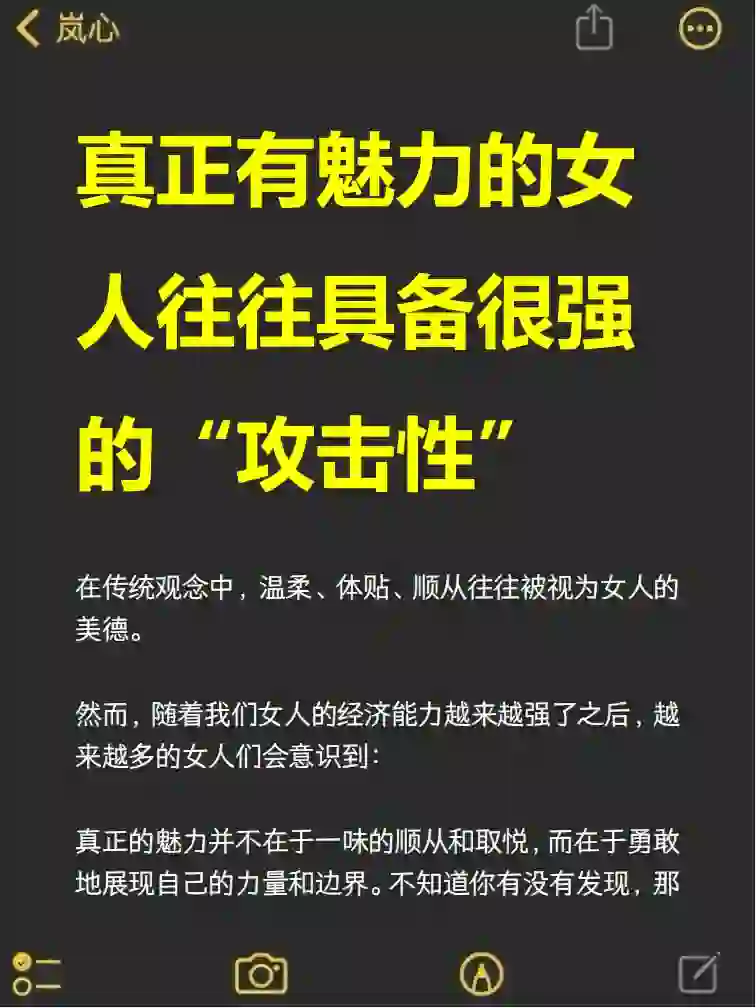 岚心

真正有魅力的女人往往具备很强的“攻击性”

在传统观念中，温柔、体贴、顺从往往被视为女人的美德。

然而，随着我们女人的经济能力越来越强了之后，越来越多的女人们会意识到：

真正的魅力并不在于一味的顺从和取悦，而在于勇敢地展现自己的力量和边界。不知道你有没有发现，那